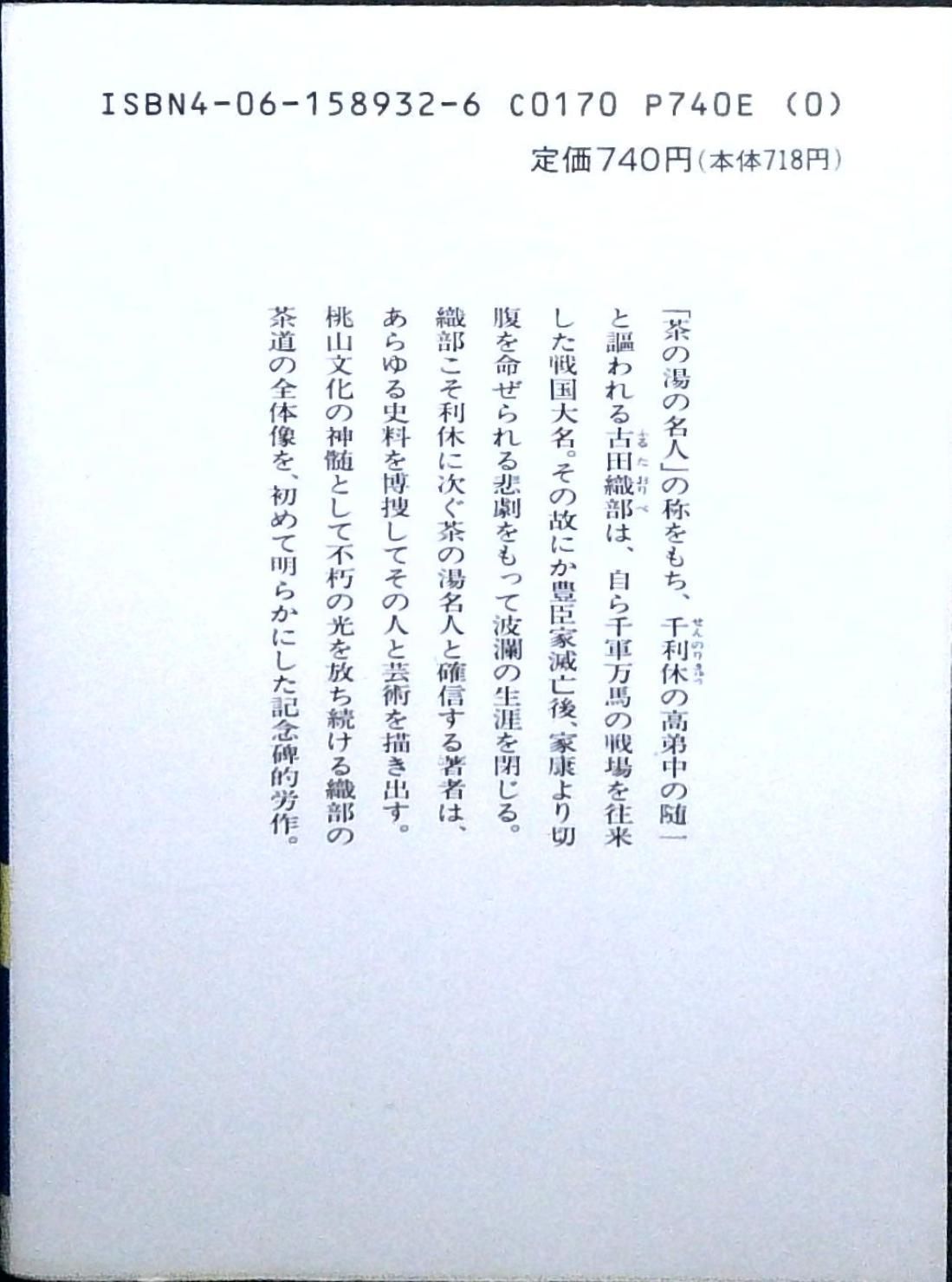 ISBN4-06-158932-6 C0170 P740E (0)

定価740円(本体718円)

「茶の湯の名人」の称をもち、千利休の高弟中の随一と謳われる古田織部は、自ら千軍万馬の戦場を往来した戦国大名。その故にか豊臣家滅亡後、家康より切腹を命ぜられる悲劇をもって波瀾の生涯を閉じる。織部こそ利休に次ぐ茶の湯名人と確信する著者は、あらゆる史料を博捜してその人と芸術を描き出す。桃山文化の神髄として不朽の光を放ち続ける織部の茶道の全体像を、初めて明らかにした記念碑的労作。